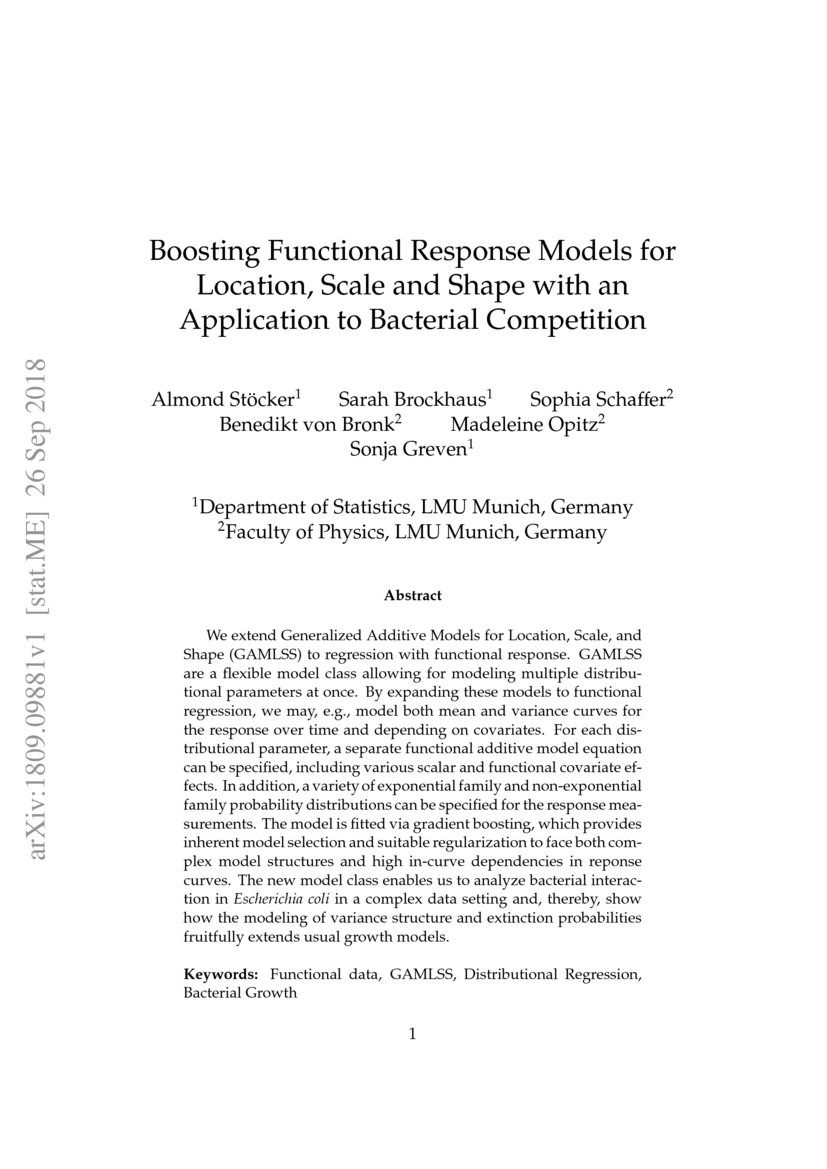 arXiv:1809.09881v1 [stat.ME] 26 Sep 2018

Boosting Functional Response Models for Location, Scale and Shape with an Application to Bacterial Competition

Almond Stöcker$^1$ Sarah Brockhaus$^1$ Sophia Schaffer$^2$ Benedikt von Bronk$^2$ Madeleine Opitz$^2$ Sonja Greven$^1$

$^1$Department of Statistics, LMU Munich, Germany
$^2$Faculty of Physics, LMU Munich, Germany

Abstract

We extend Generalized Additive Models for Location, Scale, and Shape (GAMLSS) to regression with functional response. GAMLSS are a flexible model class allowing for modeling multiple distributional parameters at once. By expanding these models to functional regression, we may, e.g., model both mean and variance curves for the response over time and depending on covariates. For each distributional parameter, a separate functional additive model equation can be specified, including various scalar and functional covariate effects. In addition, a variety of exponential family and non-exponential family probability distributions can be specified for the response measurements. The model is fitted via gradient boosting, which provides inherent model selection and suitable regularization to face both complex model structures and high in-curve dependencies in reponse curves. The new model class enables us to analyze bacterial interaction in Escherichia coli in a complex data setting and, thereby, show how the modeling of variance structure and extinction probabilities fruitfully extends usual growth models.

Keywords: Functional data, GAMLSS, Distributional Regression, Bacterial Growth

1